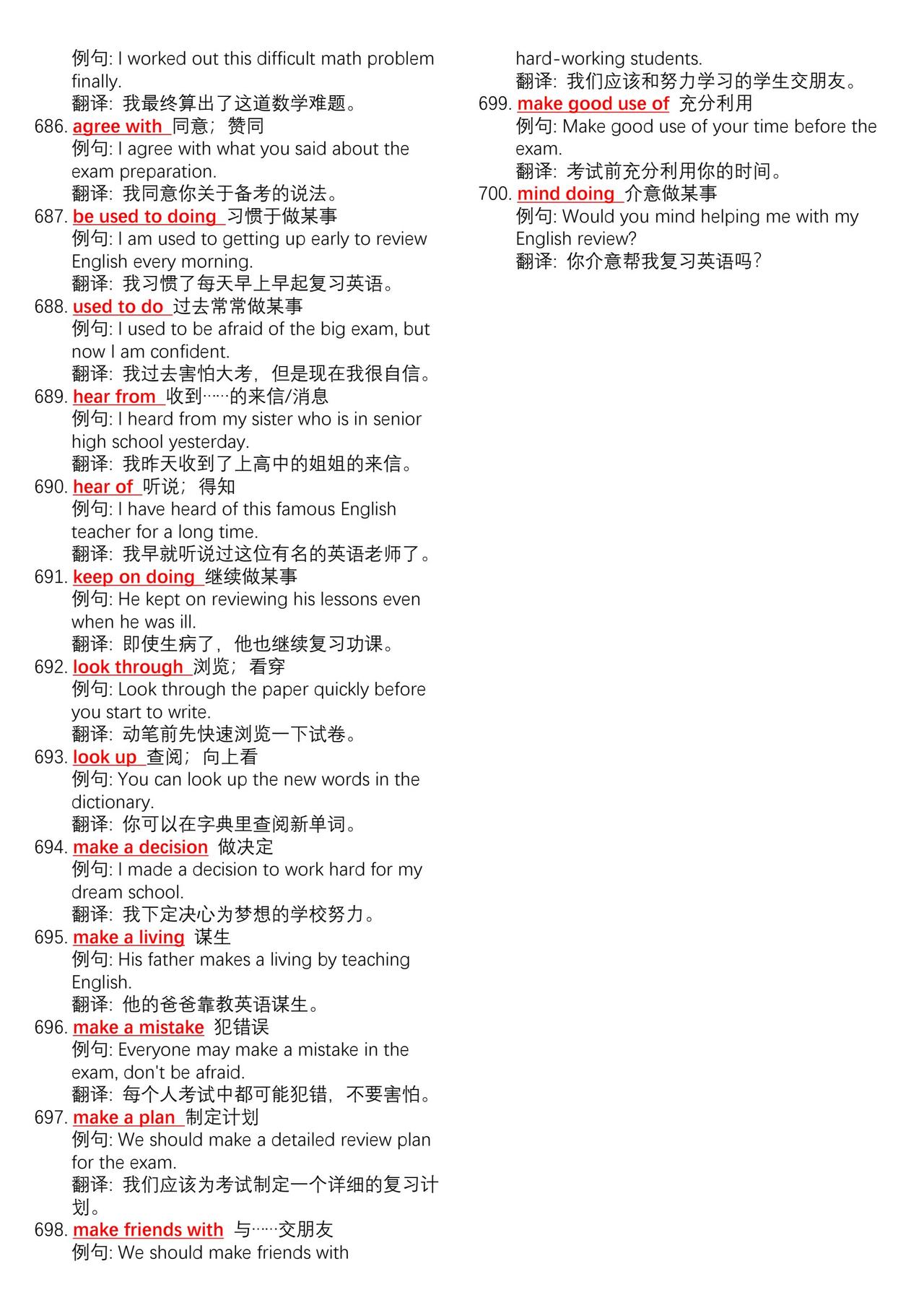 例句: I worked out this difficult math problem finally.
翻译: 我最终算出了这道数学难题。
686. agree with 同意；赞同
例句: I agree with what you said about the exam preparation.
翻译: 我同意你关于备考的说法。
687. be used to doing 习惯于做某事
例句: I am used to getting up early to review English every morning.
翻译: 我习惯了每天早上早起复习英语。
688. used to do 过去常常做某事
例句: I used to be afraid of the big exam, but now I am confident.
翻译: 我过去害怕大考，但是现在我很自信。
689. hear from 收到……的来信/消息
例句: I heard from my sister who is in senior high school yesterday.
翻译: 我昨天收到了上高中的姐姐的来信。
690. hear of 听说；得知
例句: I have heard of this famous English teacher for a long time.
翻译: 我早就听说过这位有名的英语老师了。
691. keep on doing 继续做某事
例句: He kept on reviewing his lessons even when he was ill.
翻译: 即使生病了，他也继续复习功课。
692. look through 浏览；看穿
例句: Look through the paper quickly before you start to write.
翻译: 动笔前先快速浏览一下试卷。
693. look up 查阅；向上看
例句: You can look up the new words in the dictionary.
翻译: 你可以在字典里查阅新单词。
694. make a decision 做决定
例句: I made a decision to work hard for my dream school.
翻译: 我下定决心为梦想的学校努力。
695. make a living 谋生
例句: His father makes a living by teaching English.
翻译: 他的爸爸靠教英语谋生。
696. make a mistake 犯错误
例句: Everyone may make a mistake in the exam, don't be afraid.
翻译: 每个人考试中都可能犯错，不要害怕。
697. make a plan 制定计划
例句: We should make a detailed review plan for the exam.
翻译: 我们应该为考试制定一个详细的复习计划。
698. make friends with 与……交朋友
例句: We should make friends with hard-working students.
翻译: 我们应该和努力学习的学生交朋友。
699. make good use of 充分利用
例句: Make good use of your time before the exam.
翻译: 考试前充分利用你的时间。
700. mind doing 介意做某事
例句: Would you mind helping me with my English review?
翻译: 你介意帮我复习英语吗?